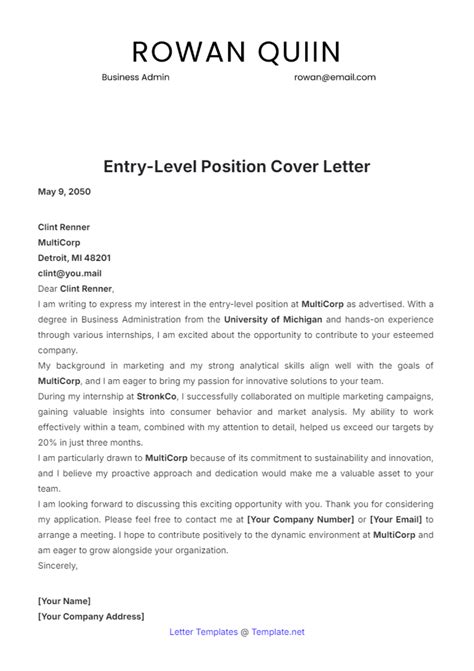 ROWAN QUIIN

Business Admin

rowan@email.com

Entry-Level Position Cover Letter

May 9, 2050

Clint Renner
MultiCorp
Detroit, MI 48201
clint@you.mail

Dear Clint Renner,

I am writing to express my interest in the entry-level position at MultiCorp as advertised. With a degree in Business Administration from the University of Michigan and hands-on experience through various internships, I am excited about the opportunity to contribute to your esteemed company.

My background in marketing and my strong analytical skills align well with the goals of MultiCorp, and I am eager to bring my passion for innovative solutions to your team.

During my internship at StronkCo, I successfully collaborated on multiple marketing campaigns, gaining valuable insights into consumer behavior and market analysis. My ability to work effectively within a team, combined with my attention to detail, helped us exceed our targets by 20% in just three months.

I am particularly drawn to MultiCorp because of its commitment to sustainability and innovation, and I believe my proactive approach and dedication would make me a valuable asset to your team.

I am looking forward to discussing this exciting opportunity with you. Thank you for considering my application. Please feel free to contact me at [Your Company Number] or [Your Email] to arrange a meeting. I hope to contribute positively to the dynamic environment at MultiCorp and am eager to grow alongside your organization.

Sincerely,

[Your Name]
[Your Company Address]

Letter Templates @ Template.net